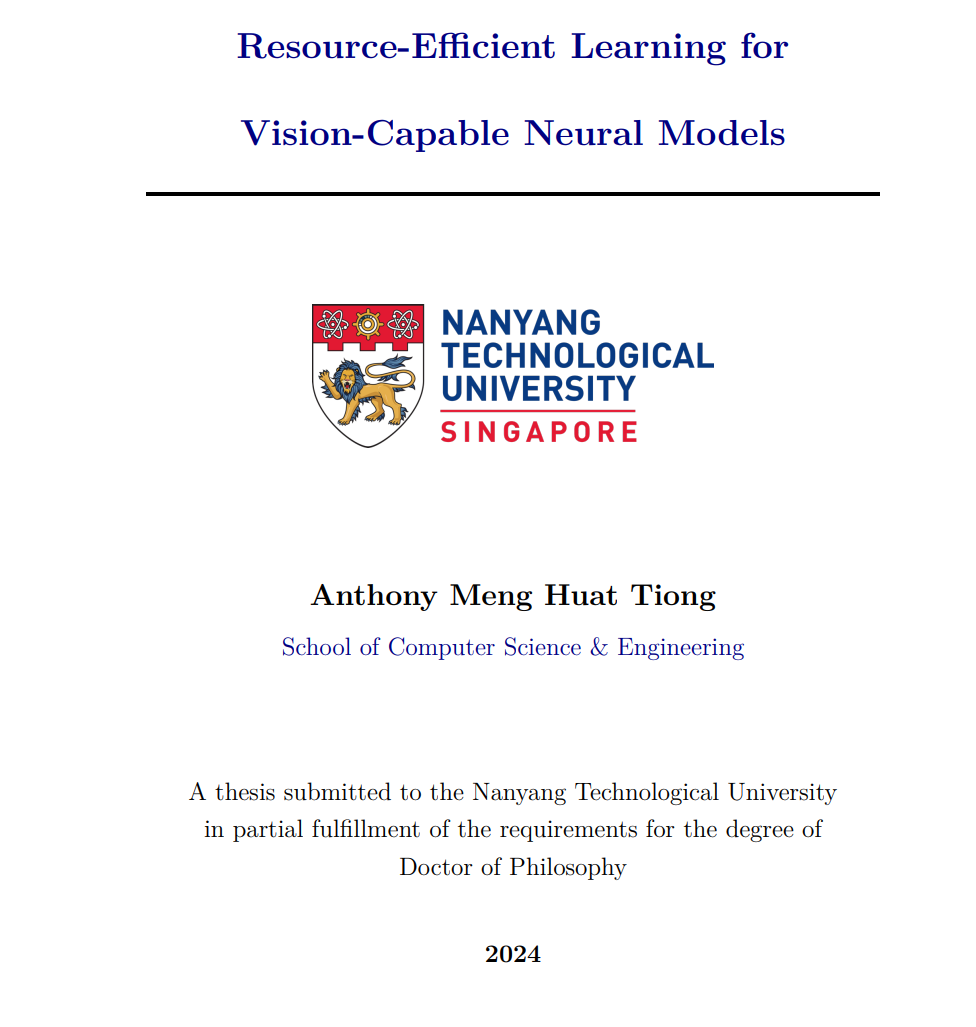 Resource-Efficient Learning for

Vision-Capable Neural Models

NANYANG
TECHNOLOGICAL
UNIVERSITY
SINGAPORE

Anthony Meng Huat Tiong

School of Computer Science & Engineering

A thesis submitted to the Nanyang Technological University in partial fulfillment of the requirements for the degree of Doctor of Philosophy

2024